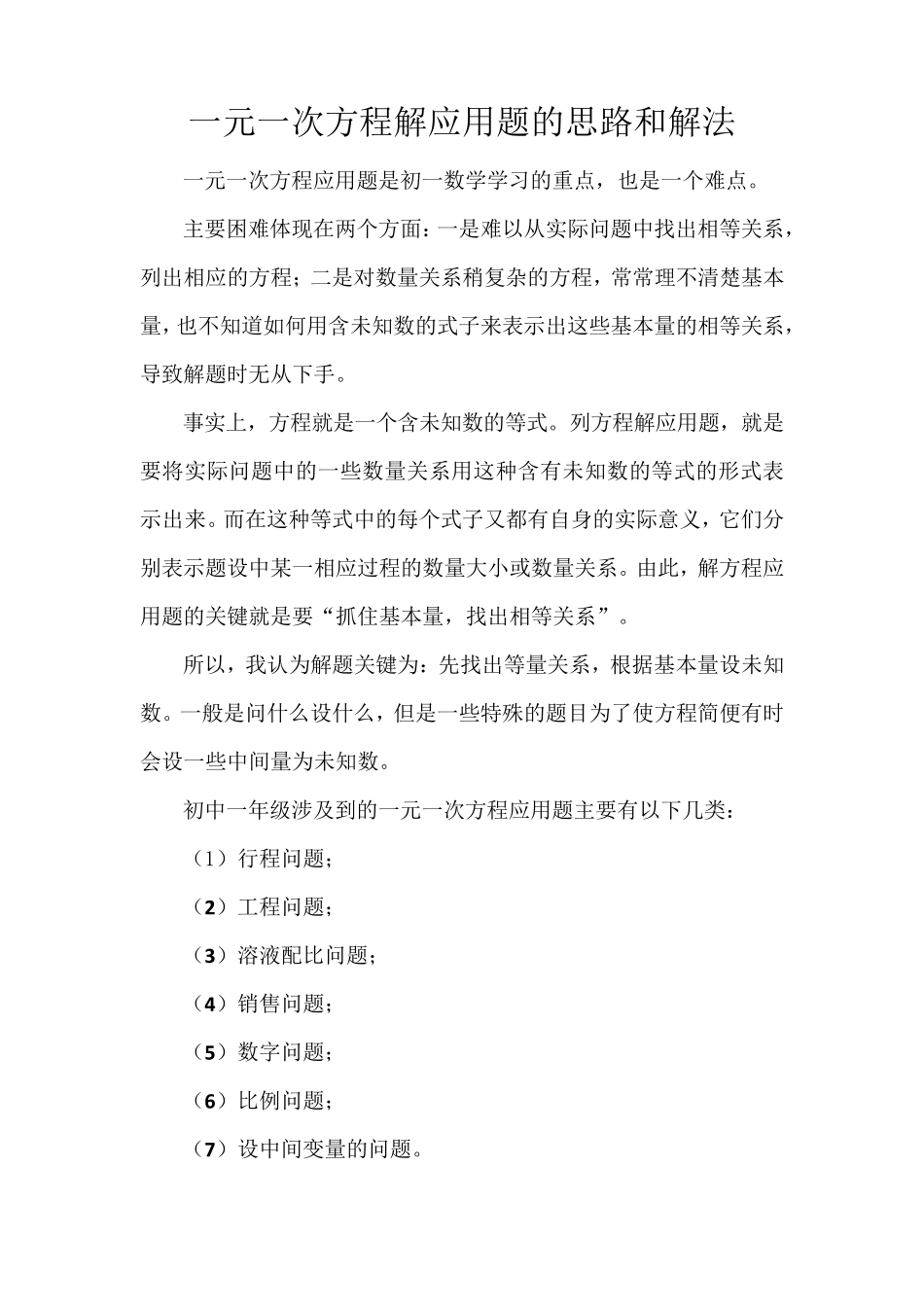 一元一次方程解应用题的思路和解法

一元一次方程应用题是初一数学学习的重点，也是一个难点。

主要困难体现在两个方面：一是难以从实际问题中找出相等关系，列出相应的方程；二是对数量关系稍复杂的方程，常常理不清楚基本量，也不知道如何用含未知数的式子来表示出这些基本量的相等关系，导致解题时无从下手。

事实上，方程就是一个含未知数的等式。列方程解应用题，就是要将实际问题中的一些数量关系用这种含有未知数的等式的形式表示出来。而在这种等式中的每个式子又都有自身的实际意义，它们分别表示题设中某一相应过程的数量大小或数量关系。由此，解方程应用题的关键就是要“抓住基本量，找出相等关系”。

所以，我认为解题关键为：先找出等量关系，根据基本量设未知数。一般是问什么设什么，但是一些特殊的题目为了使方程简便有时会设一些中间量为未知数。

初中一年级涉及到的一元一次方程应用题主要有以下几类：

（1）行程问题；

（2）工程问题；

（3）溶液配比问题；

（4）销售问题；

（5）数字问题；

（6）比例问题；

（7）设中间变量的问题。